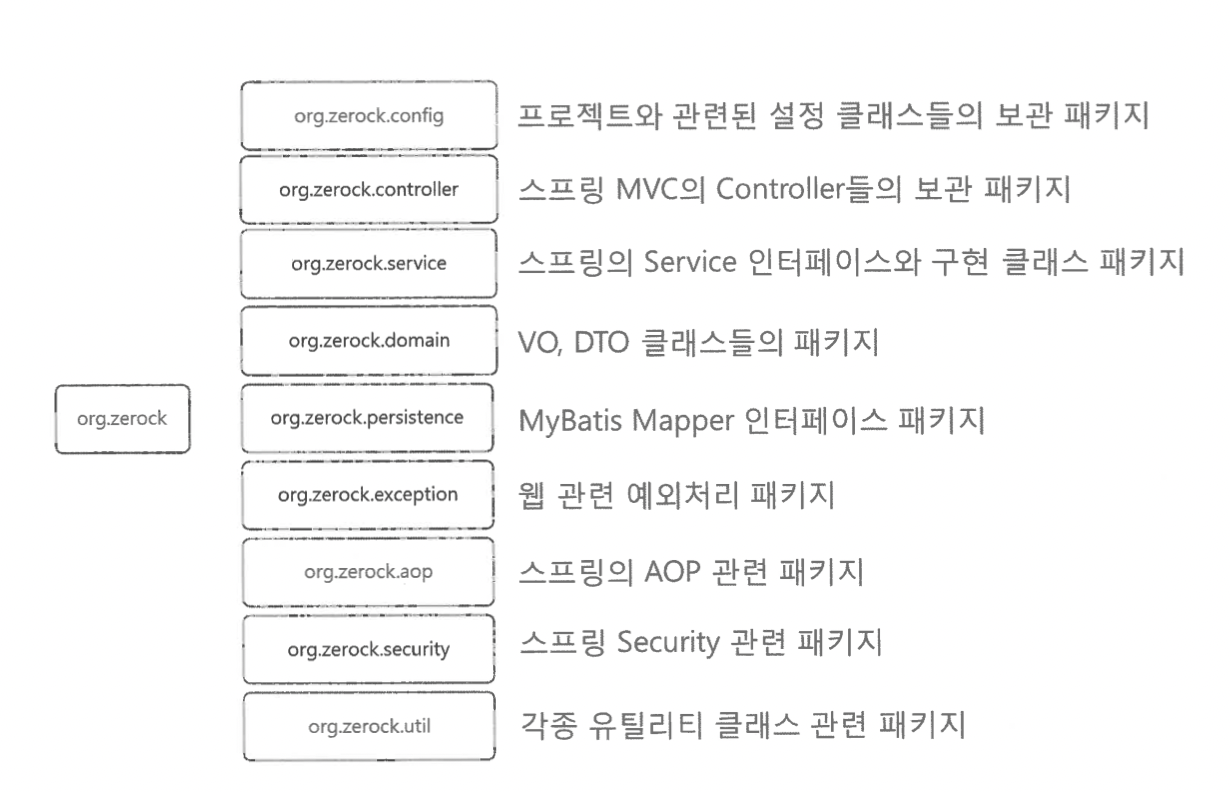 org.zerock

org.zerock.config
프로젝트와 관련된 설정 클래스들의 보관 패키지

org.zerock.controller
스프링 MVC의 Controller들의 보관 패키지

org.zerock.service
스프링의 Service 인터페이스와 구현 클래스 패키지

org.zerock.domain
VO, DTO 클래스들의 패키지

org.zerock.persistence
MyBatis Mapper 인터페이스 패키지

org.zerock.exception
웹 관련 예외처리 패키지

org.zerock.aop
스프링의 AOP 관련 패키지

org.zerock.security
스프링 Security 관련 패키지

org.zerock.util
각종 유틸리티 클래스 관련 패키지